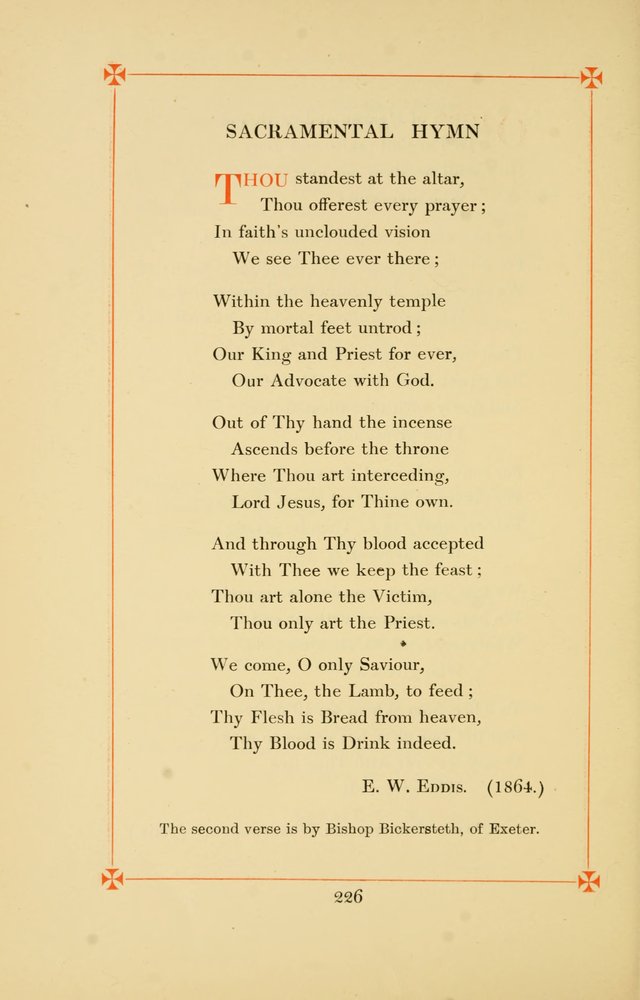 SACRAMENTAL HYMN

THOU standest at the altar,
Thou offerest every prayer;
In faith's unclouded vision
We see Thee ever there;

Within the heavenly temple
By mortal feet untrod;
Our King and Priest for ever,
Our Advocate with God.

Out of Thy hand the incense
Ascends before the throne
Where Thou art interceding,
Lord Jesus, for Thine own.

And through Thy blood accepted
With Thee we keep the feast;
Thou art alone the Victim,
Thou only art the Priest.

We come, O only Saviour,
On Thee, the Lamb, to feed;
Thy Flesh is Bread from heaven,
Thy Blood is Drink indeed.

E. W. Eddis. (1864.)

The second verse is by Bishop Bickersteth, of Exeter.

226